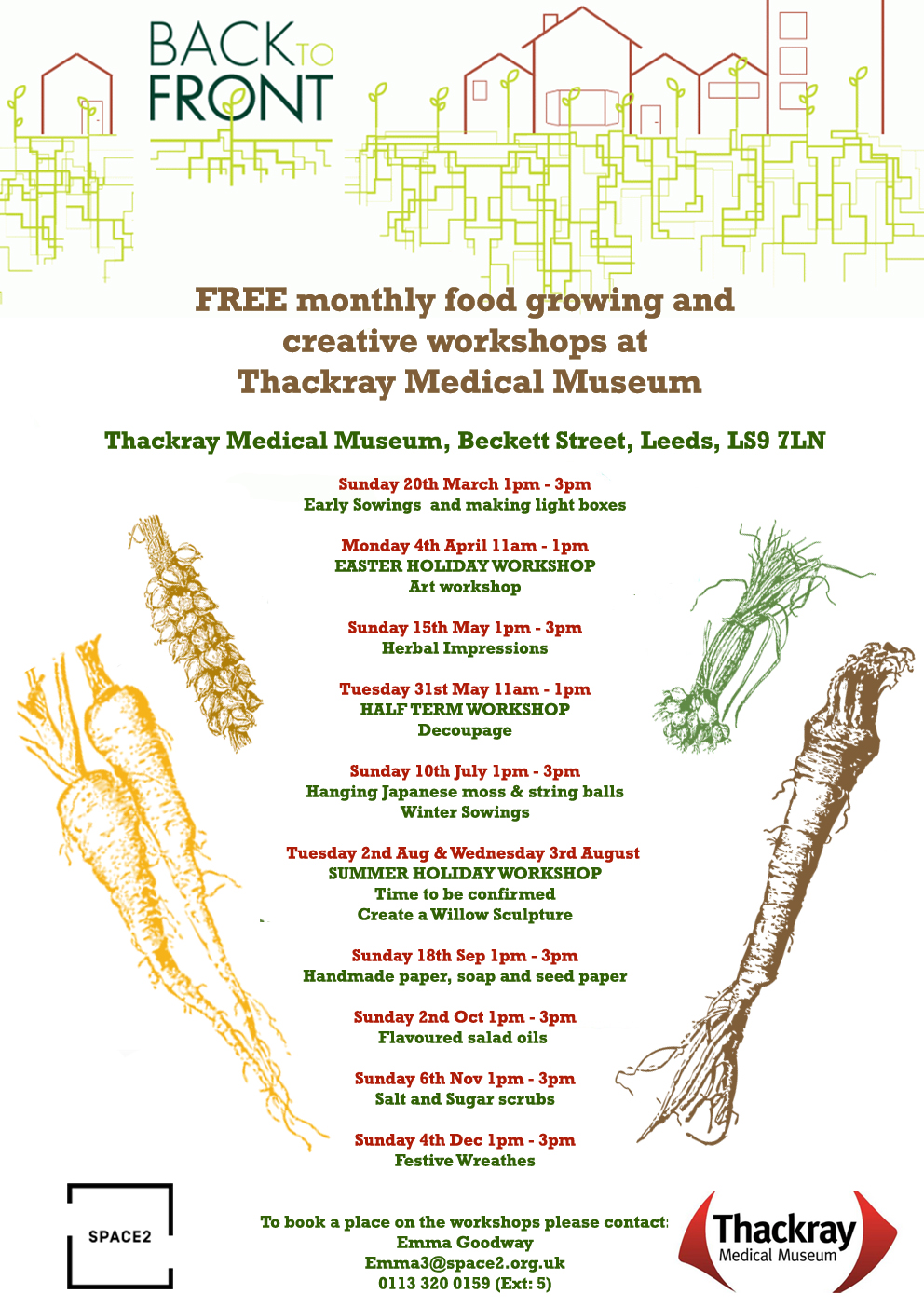 BACK TO FRONT

FREE monthly food growing and creative workshops at Thackray Medical Museum

Thackray Medical Museum, Beckett Street, Leeds, LS9 7LN

Sunday 20th March 1pm - 3pm
Early Sowings and making light boxes

Monday 4th April 11am - 1pm
EASTER HOLIDAY WORKSHOP
Art workshop

Sunday 15th May 1pm - 3pm
Herbal Impressions

Tuesday 31st May 11am - 1pm
HALF TERM WORKSHOP
Decoupage

Sunday 10th July 1pm - 3pm
Hanging Japanese moss & string balls
Winter Sowings

Tuesday 2nd Aug & Wednesday 3rd August
SUMMER HOLIDAY WORKSHOP
Time to be confirmed
Create a Willow Sculpture

Sunday 18th Sep 1pm - 3pm
Handmade paper, soap and seed paper

Sunday 2nd Oct 1pm - 3pm
Flavoured salad oils

Sunday 6th Nov 1pm - 3pm
Salt and Sugar scrubs

Sunday 4th Dec 1pm - 3pm
Festive Wreathes

SPACE2

To book a place on the workshops please contact:
Emma Goodway
Emma3@space2.org.uk
0113 320 0159 (Ext: 5)

Thackray
Medical Museum